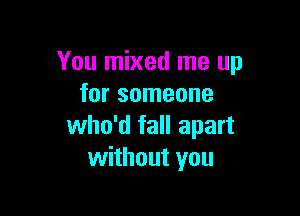 You mixed me up
for someone
who'd fall apart
without you